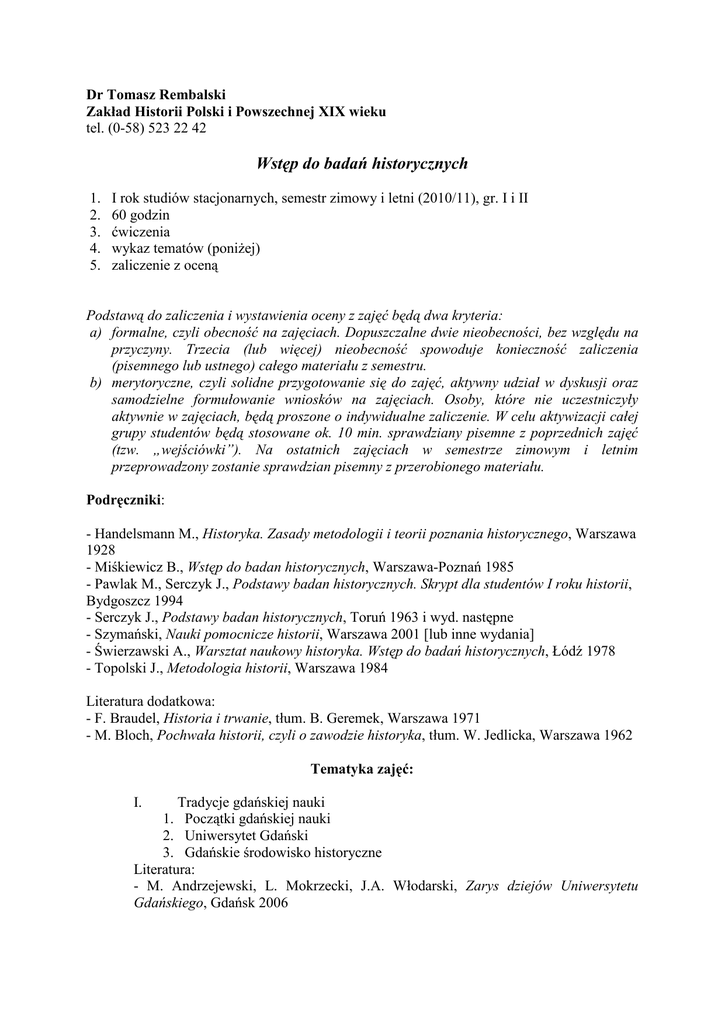 Dr Tomasz Rembalski
Zakład Historii Polski i Powszechnej XIX wieku
tel. (0-58) 523 22 42

Wstęp do badań historycznych

1. I rok studiów stacjonarnych, semestr zimowy i letni (2010/11), gr. I i II
2. 60 godzin
3. ćwiczenia
4. wykaz tematów (poniżej)
5. zaliczenie z oceną

Podstawą do zaliczenia i wystawienia oceny z zajęć będą dwa kryteria:
a) formalne, czyli obecność na zajęciach. Dopuszczalne dwie nieobecności, bez względu na przyczyny. Trzecia (lub więcej) nieobecność spowoduje konieczność zaliczenia (pisemnego lub ustnego) całego materiału z semestru.
b) merytoryczne, czyli solidne przygotowanie się do zajęć, aktywny udział w dyskusji oraz samodzielne formułowanie wniosków na zajęciach. Osoby, które nie uczestniczyły aktywnie w zajęciach, będą proszone o indywidualne zaliczenie. W celu aktywizacji całej grupy studentów będą stosowane ok. 10 min. sprawdziany pisemne z poprzednich zajęć (tzw. „wejściówki"). Na ostatnich zajęciach w semestrze zimowym i letnim przeprowadzony zostanie sprawdzian pisemny z przerobionego materiału.

Podręczniki:

- Handelsmann M., Historyka. Zasady metodologii i teorii poznania historycznego, Warszawa 1928
- Miśkiewicz B., Wstęp do badan historycznych, Warszawa-Poznań 1985
- Pawlak M., Serczyk J., Podstawy badan historycznych. Skrypt dla studentów I roku historii, Bydgoszcz 1994
- Serczyk J., Podstawy badan historycznych, Toruń 1963 i wyd. następne
- Szymański, Nauki pomocnicze historii, Warszawa 2001 [lub inne wydania]
- Świerzawski A., Warsztat naukowy historyka. Wstęp do badań historycznych, Łódź 1978
- Topolski J., Metodologia historii, Warszawa 1984

Literatura dodatkowa:
- F. Braudel, Historia i trwanie, tłum. B. Geremek, Warszawa 1971
- M. Bloch, Pochwała historii, czyli o zawodzie historyka, tłum. W. Jedlicka, Warszawa 1962

Tematyka zajęć:

I. Tradycje gdańskiej nauki
1. Początki gdańskiej nauki
2. Uniwersytet Gdański
3. Gdańskie środowisko historyczne
Literatura:
- M. Andrzejewski, L. Mokrzecki, J.A. Włodarski, Zarys dziejów Uniwersytetu Gdańskiego, Gdańsk 2006